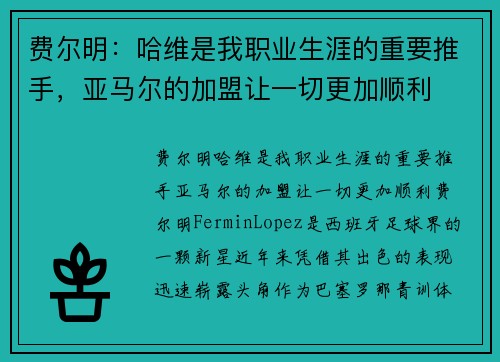 费尔明：哈维是我职业生涯的重要推手，亚马尔的加盟让一切更加顺利

费尔明哈维是我职业生涯的重要推手亚马尔的加盟让一切更加顺利费尔明FerminLopez是西班牙足球界的一颗新星近年来凭借其出色的表现迅速崭露头角作为巴塞罗那青训体